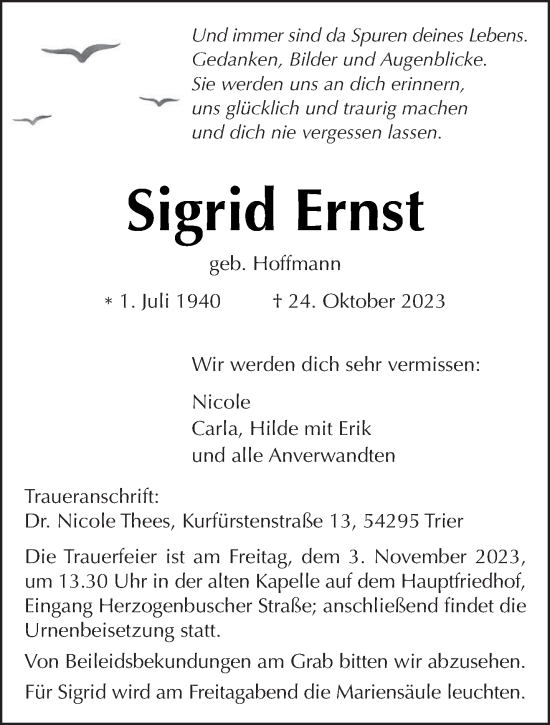 Und immer sind da Spuren deines Lebens.
Gedanken, Bilder und Augenblicke.
Sie werden uns an dich erinnern,
uns glücklich und traurig machen
und dich nie vergessen lassen.

Sigrid Ernst

geb. Hoffmann

* 1. Juli 1940 † 24. Oktober 2023

Wir werden dich sehr vermissen:

Nicole
Carla, Hilde mit Erik
und alle Anverwandten

Traueranschrift:
Dr. Nicole Thees, Kurfürstenstraße 13, 54295 Trier

Die Trauerfeier ist am Freitag, dem 3. November 2023, um 13.30 Uhr in der alten Kapelle auf dem Hauptfriedhof, Eingang Herzogenbuscher Straße; anschließend findet die Urnenbeisetzung statt.

Von Beileidsbekundungen am Grab bitten wir abzusehen.

Für Sigrid wird am Freitagabend die Mariensäule leuchten.